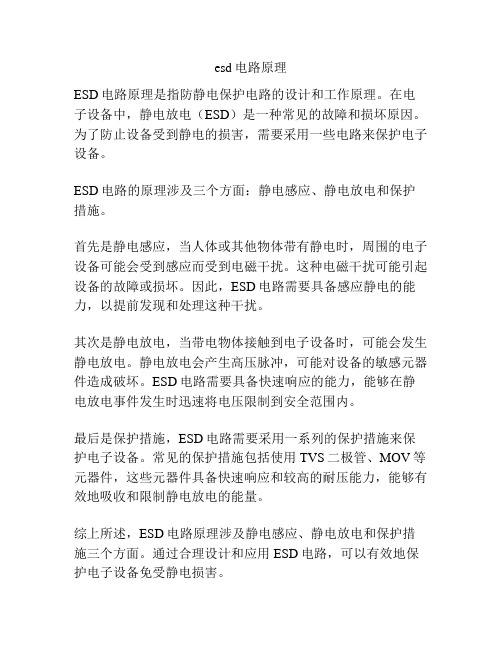 esd 电路原理

ESD 电路原理是指防静电保护电路的设计和工作原理。在电子设备中，静电放电（ESD）是一种常见的故障和损坏原因。为了防止设备受到静电的损害，需要采用一些电路来保护电子设备。

ESD 电路的原理涉及三个方面：静电感应、静电放电和保护措施。

首先是静电感应，当人体或其他物体带有静电时，周围的电子设备可能会受到感应而受到电磁干扰。这种电磁干扰可能引起设备的故障或损坏。因此，ESD 电路需要具备感应静电的能力，以提前发现和处理这种干扰。

其次是静电放电，当带电物体接触到电子设备时，可能会发生静电放电。静电放电会产生高压脉冲，可能对设备的敏感元器件造成破坏。ESD 电路需要具备快速响应的能力，能够在静电放电事件发生时迅速将电压限制到安全范围内。

最后是保护措施，ESD 电路需要采用一系列的保护措施来保护电子设备。常见的保护措施包括使用 TVS 二极管、MOV 等元器件，这些元器件具备快速响应和较高的耐压能力，能够有效地吸收和限制静电放电的能量。

综上所述，ESD 电路原理涉及静电感应、静电放电和保护措施三个方面。通过合理设计和应用 ESD 电路，可以有效地保护电子设备免受静电损害。